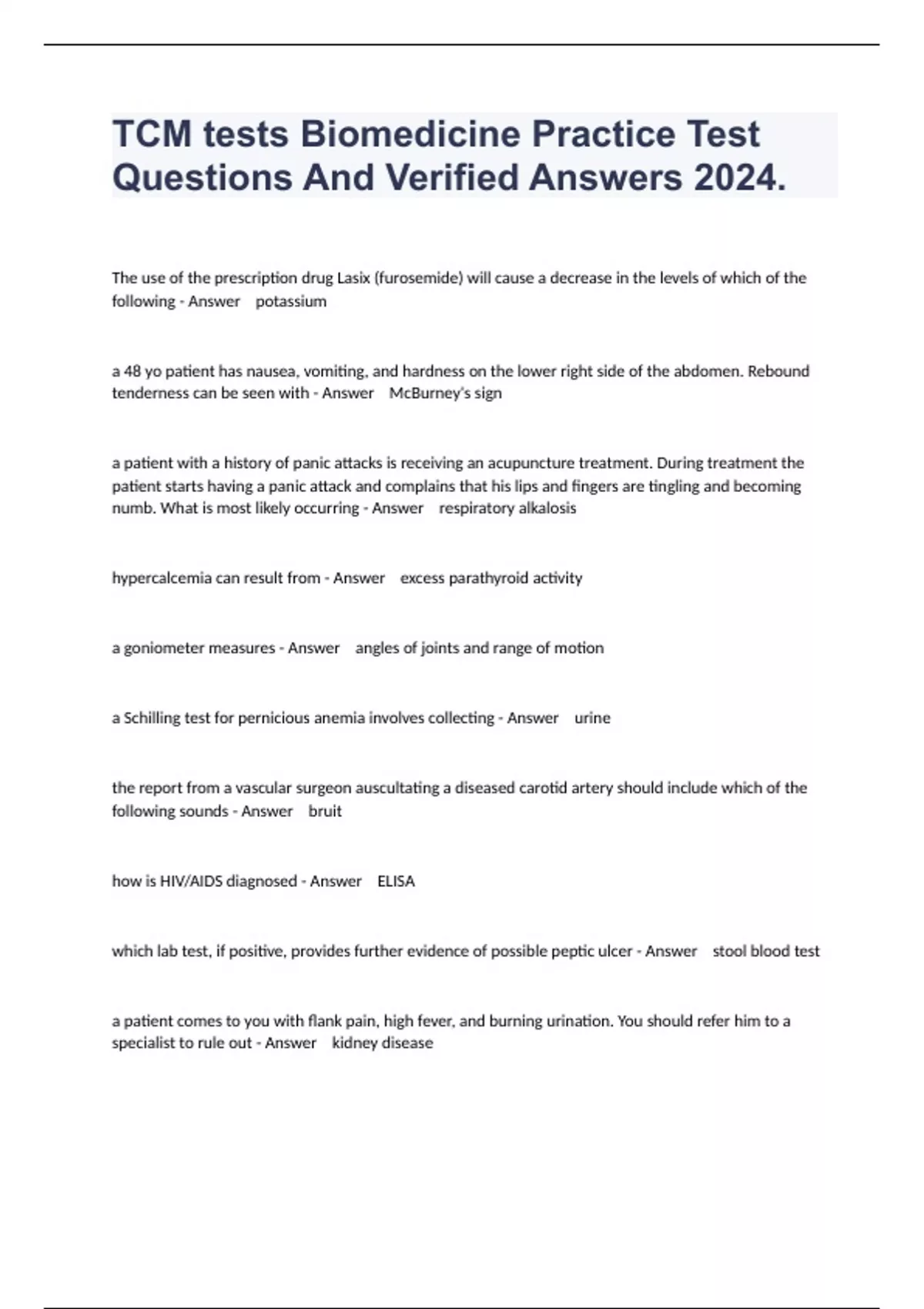 TCM tests Biomedicine Practice Test Questions And Verified Answers 2024.

The use of the prescription drug Lasix (furosemide) will cause a decrease in the levels of which of the following - Answer potassium

a 48 yo patient has nausea, vomiting, and hardness on the lower right side of the abdomen. Rebound tenderness can be seen with - Answer McBurney's sign

a patient with a history of panic attacks is receiving an acupuncture treatment. During treatment the patient starts having a panic attack and complains that his lips and fingers are tingling and becoming numb. What is most likely occurring - Answer respiratory alkalosis

hypercalcemia can result from - Answer excess parathyroid activity

a goniometer measures - Answer angles of joints and range of motion

a Schilling test for pernicious anemia involves collecting - Answer urine

the report from a vascular surgeon auscultating a diseased carotid artery should include which of the following sounds - Answer bruit

how is HIV/AIDS diagnosed - Answer ELISA

which lab test, if positive, provides further evidence of possible peptic ulcer - Answer stool blood test

a patient comes to you with flank pain, high fever, and burning urination. You should refer him to a specialist to rule out - Answer kidney disease